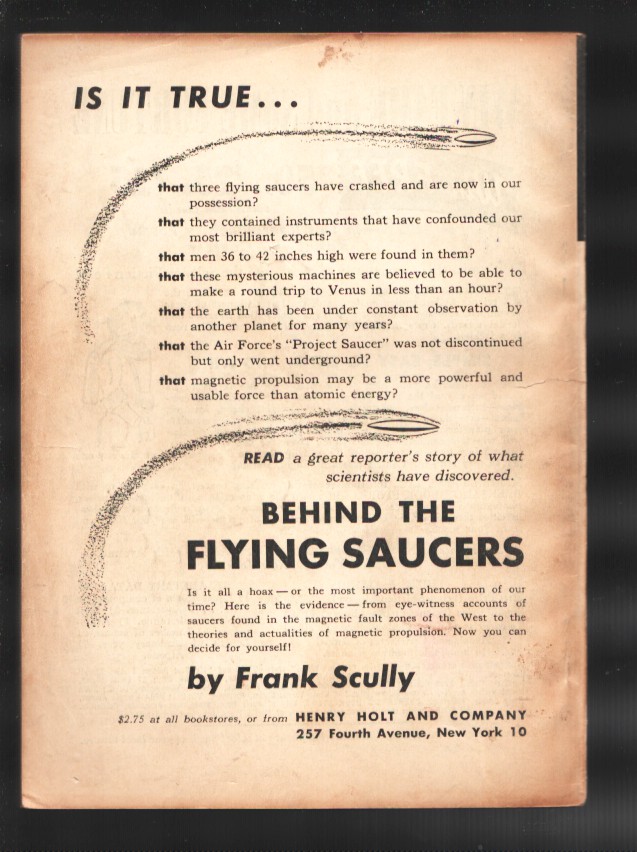 IS IT TRUE...

that three flying saucers have crashed and are now in our possession?

that they contained instruments that have confounded our most brilliant experts?

that men 36 to 42 inches high were found in them?

that these mysterious machines are believed to be able to make a round trip to Venus in less than an hour?

that the earth has been under constant observation by another planet for many years?

that the Air Force's "Project Saucer" was not discontinued but only went underground?

that magnetic propulsion may be a more powerful and usable force than atomic energy?

READ a great reporter's story of what scientists have discovered.

BEHIND THE
FLYING SAUCERS

Is it all a hoax — or the most important phenomenon of our time? Here is the evidence — from eye-witness accounts of saucers found in the magnetic fault zones of the West to the theories and actualities of magnetic propulsion. Now you can decide for yourself!

by Frank Scully

$2.75 at all bookstores, or from HENRY HOLT AND COMPANY
257 Fourth Avenue, New York 10